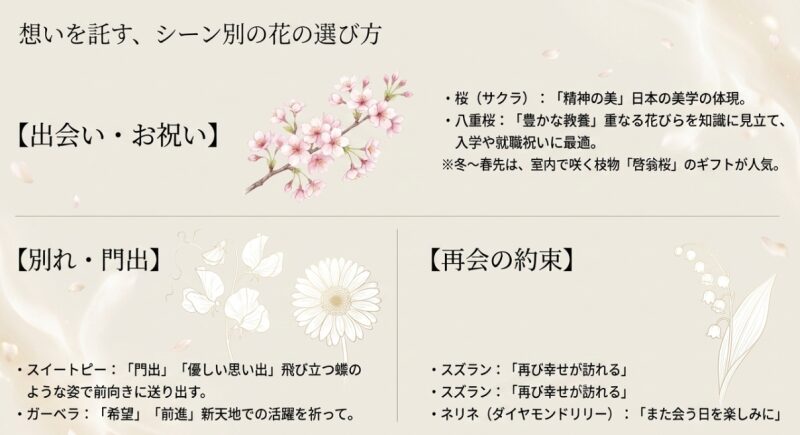 想いを託す、シーン別の花の選び方

【出会い・お祝い】

・桜（サクラ）：「精神の美」日本の美学の体現。
・八重桜：「豊かな教養」重なる花びらを知識に見立て、入学や就職祝いに最適。
※冬〜春先は、室内で咲く枝物「啓翁桜」のギフトが人気。

【別れ・門出】

・スイートピー：「門出」「優しい思い出」飛び立つ蝶のような姿で前向きに送り出す。
・ガーベラ：「希望」「前進」新天地での活躍を祈って。

【再会の約束】

・スズラン：「再び幸せが訪れる」
・スズラン：「再び幸せが訪れる」
・ネリネ（ダイヤモンドリリー）：「また会う日を楽しみに」